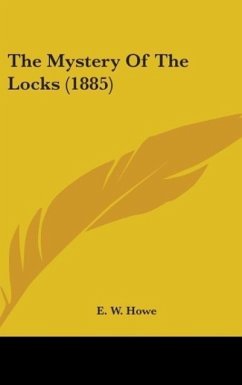 The Mystery Of The Locks (1885)

E. W. Howe